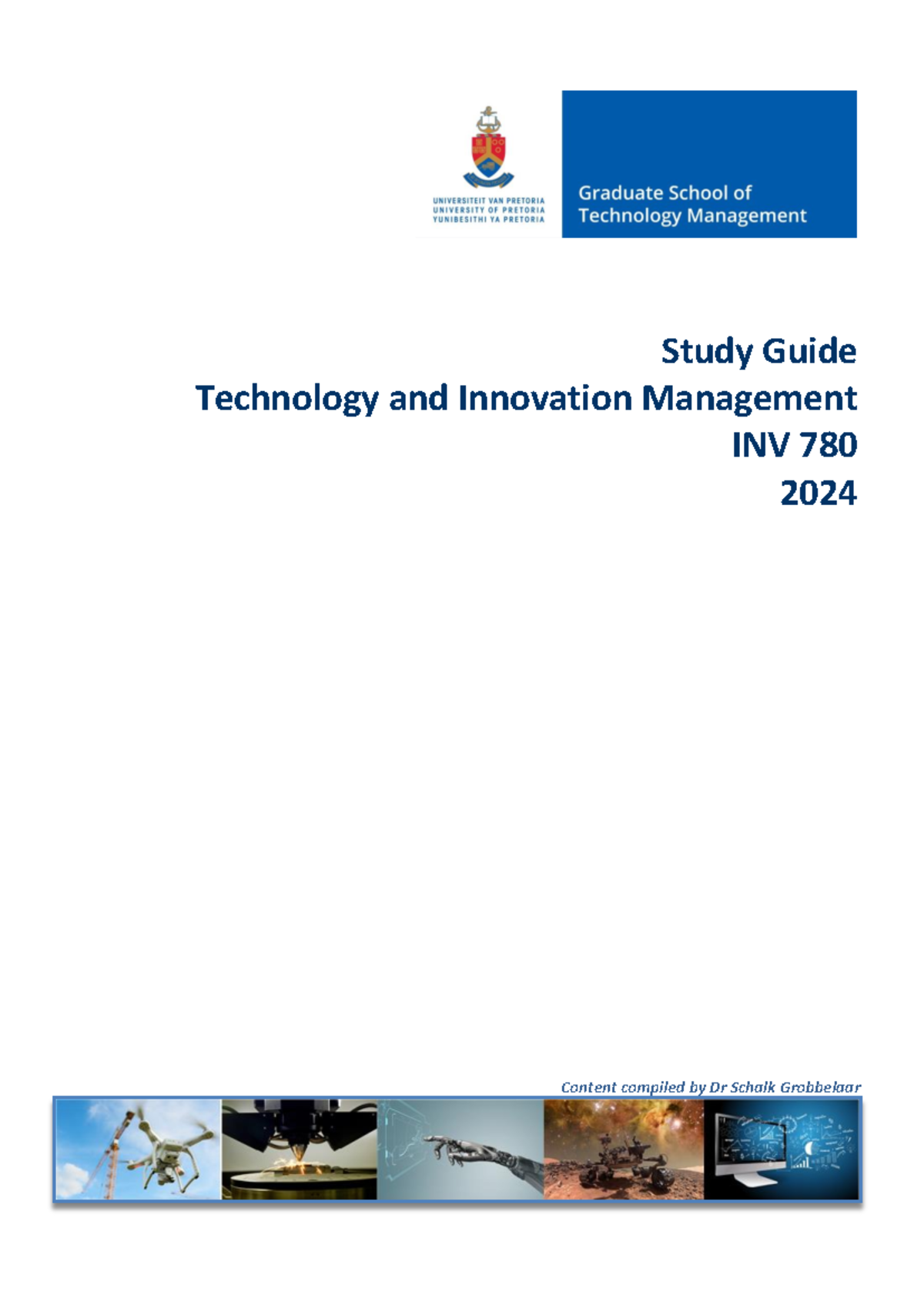 UNIVERSITEIT VAN PRETORIA
UNIVERSITY OF PRETORIA
YUNIBESITHI YA PRETORIA

Graduate School of Technology Management

Study Guide
Technology and Innovation Management
INV 780
2024

Content compiled by Dr Schalk Grobbelaar